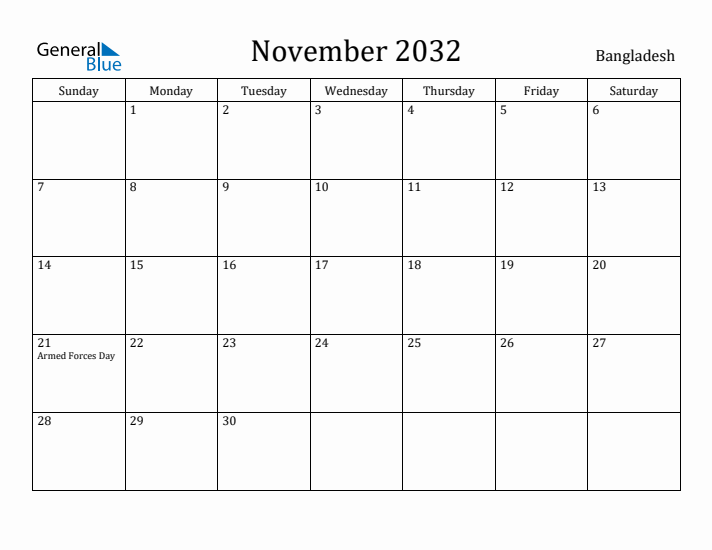 General Blue

November 2032

Bangladesh

| Sunday | Monday | Tuesday | Wednesday | Thursday | Friday | Saturday |
|---|---|---|---|---|---|---|
| | 1 | 2 | 3 | 4 | 5 | 6 |
| 7 | 8 | 9 | 10 | 11 | 12 | 13 |
| 14 | 15 | 16 | 17 | 18 | 19 | 20 |
| 21 Armed Forces Day | 22 | 23 | 24 | 25 | 26 | 27 |
| 28 | 29 | 30 | | | | |